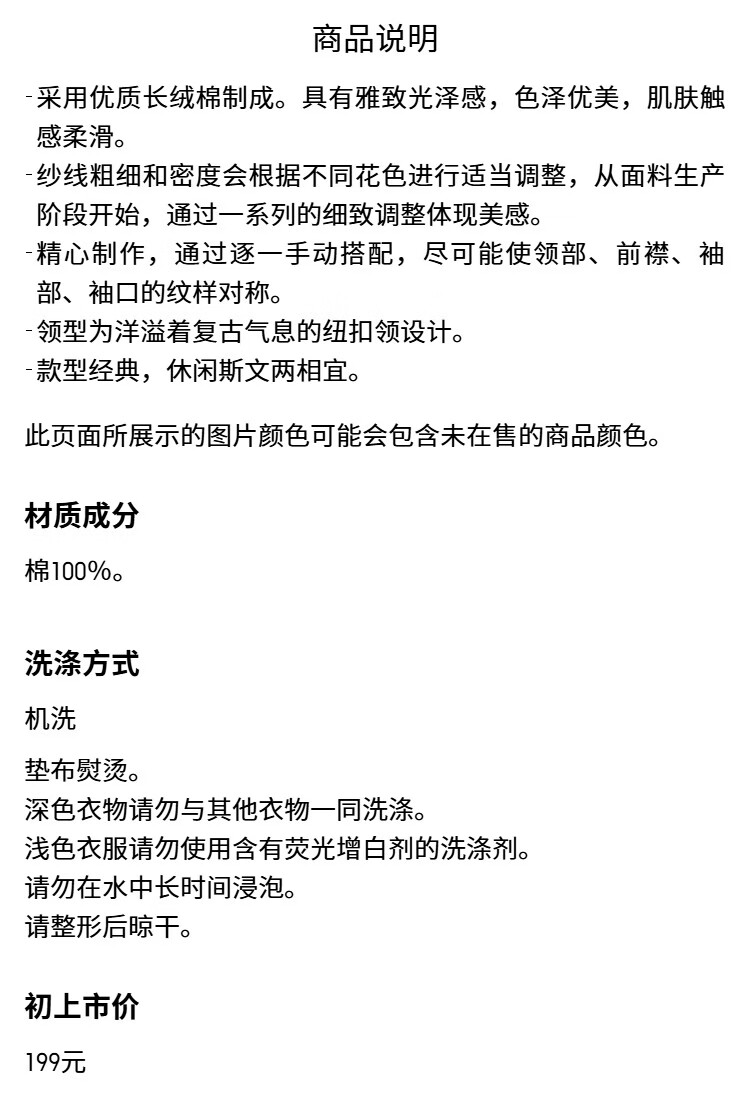 商品说明

-采用优质长绒棉制成。具有雅致光泽感，色泽优美，肌肤触感柔滑。
-纱线粗细和密度会根据不同花色进行适当调整，从面料生产阶段开始，通过一系列的细致调整体现美感。
-精心制作，通过逐一手动搭配，尽可能使领部、前襟、袖部、袖口的纹样对称。
-领型为洋溢着复古气息的纽扣领设计。
-款型经典，休闲斯文两相宜。

此页面所展示的图片颜色可能会包含未在售的商品颜色。

材质成分

棉100%。

洗涤方式

机洗

垫布熨烫。
深色衣物请勿与其他衣物一同洗涤。
浅色衣服请勿使用含有荧光增白剂的洗涤剂。
请勿在水中长时间浸泡。
请整形后晾干。

初上市价

199元